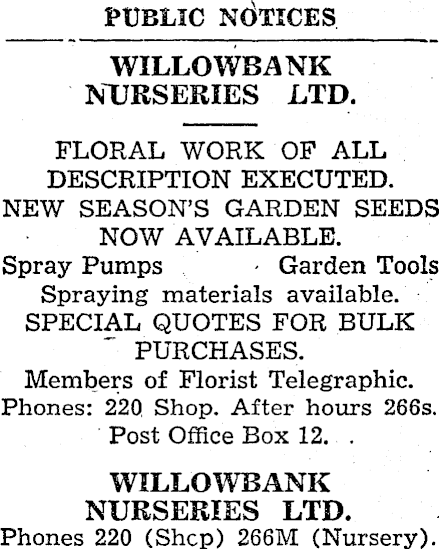 PUBLIC NOTICES

WILLOWBANK NURSERIES LTD.

FLORAL WORK OF ALL DESCRIPTION EXECUTED.
NEW SEASON'S GARDEN SEEDS NOW AVAILABLE.
Spray Pumps Garden Tools
Spraying materials available.
SPECIAL QUOTES FOR BULK PURCHASES.
Members of Florist Telegraphic.
Phones: 220 Shop. After hours 266s.
Post Office Box 12.

WILLOWBANK NURSERIES LTD.
Phones 220 (Shcp) 266M (Nursery).